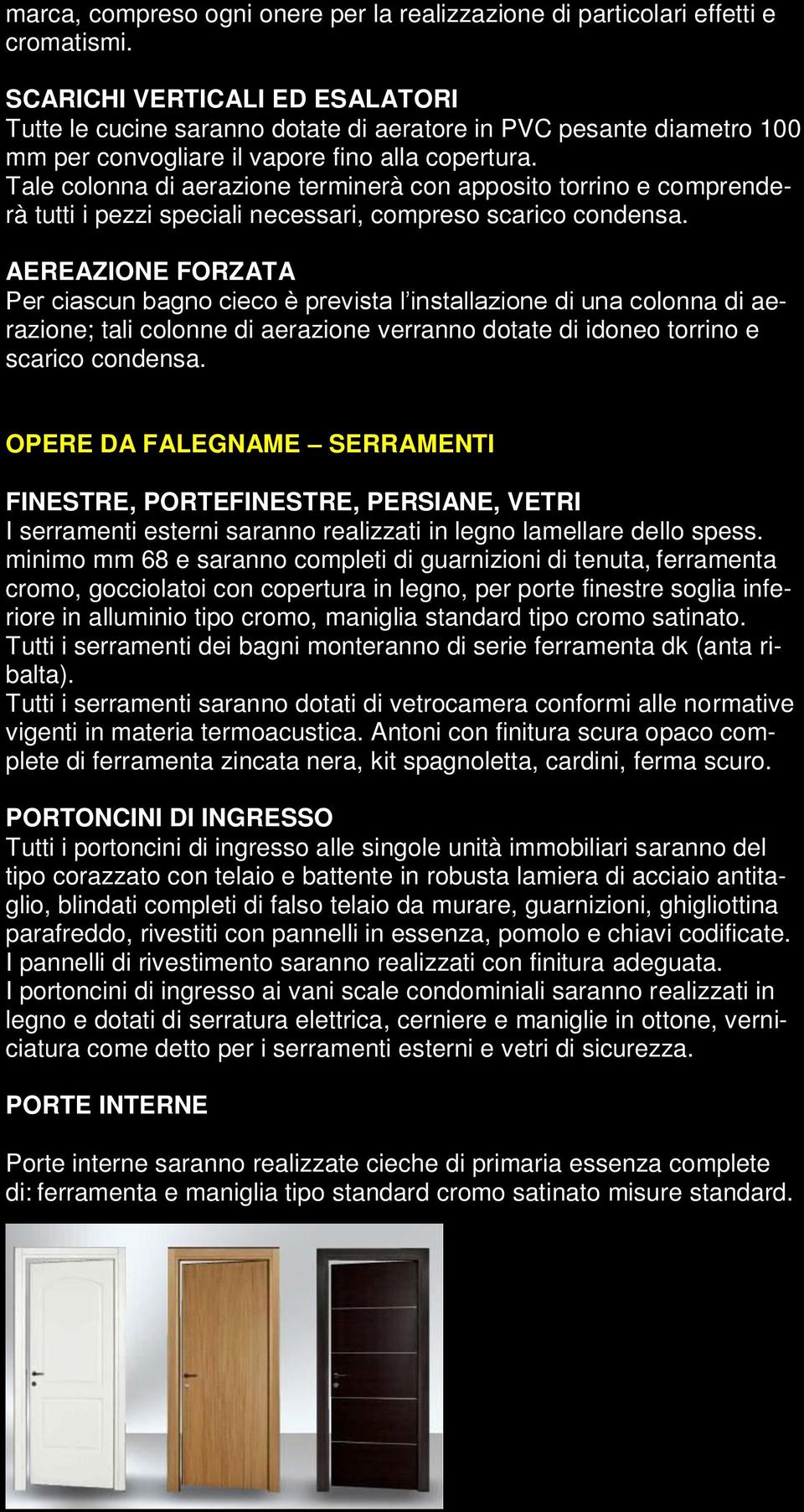 marca, compreso ogni onere per la realizzazione di particolari effetti e cromatismi.

SCARICHI VERTICALI ED ESALATORI
Tutte le cucine saranno dotate di aeratore in PVC pesante diametro 100 mm per convogliare il vapore fino alla copertura.
Tale colonna di aerazione terminerà con apposito torrino e comprenderà tutti i pezzi speciali necessari, compreso scarico condensa.

AEREAZIONE FORZATA
Per ciascun bagno cieco è prevista l'installazione di una colonna di aerazione; tali colonne di aerazione verranno dotate di idoneo torrino e scarico condensa.

OPERE DA FALEGNAME – SERRAMENTI

FINESTRE, PORTEFINESTRE, PERSIANE, VETRI
I serramenti esterni saranno realizzati in legno lamellare dello spess. minimo mm 68 e saranno completi di guarnizioni di tenuta, ferramenta cromo, gocciolatoi con copertura in legno, per porte finestre soglia inferiore in alluminio tipo cromo, maniglia standard tipo cromo satinato.
Tutti i serramenti dei bagni monteranno di serie ferramenta dk (anta ribalta).
Tutti i serramenti saranno dotati di vetrocamera conformi alle normative vigenti in materia termoacustica. Antoni con finitura scura opaco complete di ferramenta zincata nera, kit spagnoletta, cardini, ferma scuro.

PORTONCINI DI INGRESSO
Tutti i portoncini di ingresso alle singole unità immobiliari saranno del tipo corazzato con telaio e battente in robusta lamiera di acciaio antitaglio, blindati completi di falso telaio da murare, guarnizioni, ghigliottina parafreddo, rivestiti con pannelli in essenza, pomolo e chiavi codificate.
I pannelli di rivestimento saranno realizzati con finitura adeguata.
I portoncini di ingresso ai vani scale condominiali saranno realizzati in legno e dotati di serratura elettrica, cerniere e maniglie in ottone, verniciatura come detto per i serramenti esterni e vetri di sicurezza.

PORTE INTERNE

Porte interne saranno realizzate cieche di primaria essenza complete di: ferramenta e maniglia tipo standard cromo satinato misure standard.